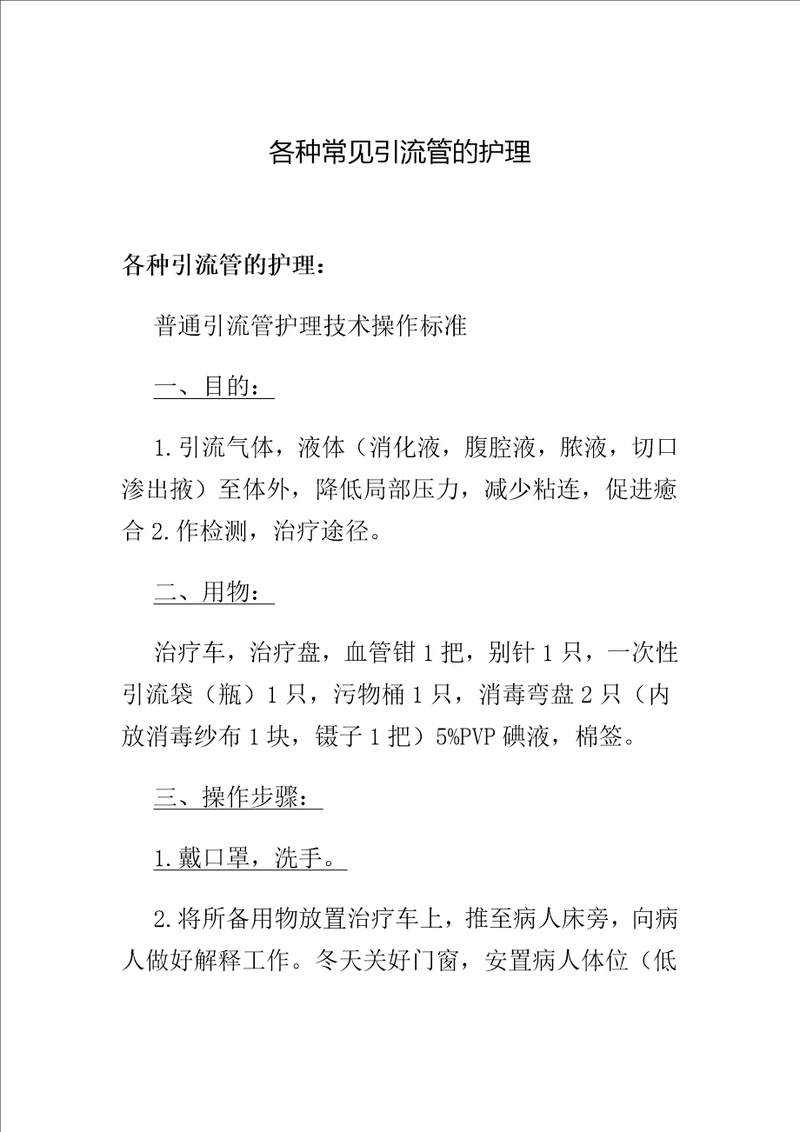 各种常见引流管的护理

各种引流管的护理：

普通引流管护理技术操作标准

一、目的：

1.引流气体，液体（消化液，腹腔液，脓液，切口渗出掖）至体外，降低局部压力，减少粘连，促进癒合 2.作检测，治疗途径。

二、用物：

治疗车，治疗盘，血管钳 1 把，别针 1 只，一次性引流袋（瓶）1 只，污物桶 1 只，消毒弯盘 2 只（内放消毒纱布 1 块，镊子 1 把）5%PVP 碘液，棉签。

三、操作步骤：

1.戴口罩，洗手。

2.将所备用物放置治疗车上，推至病人床旁，向病人做好解释工作。冬天关好门窗，安置病人体位（低